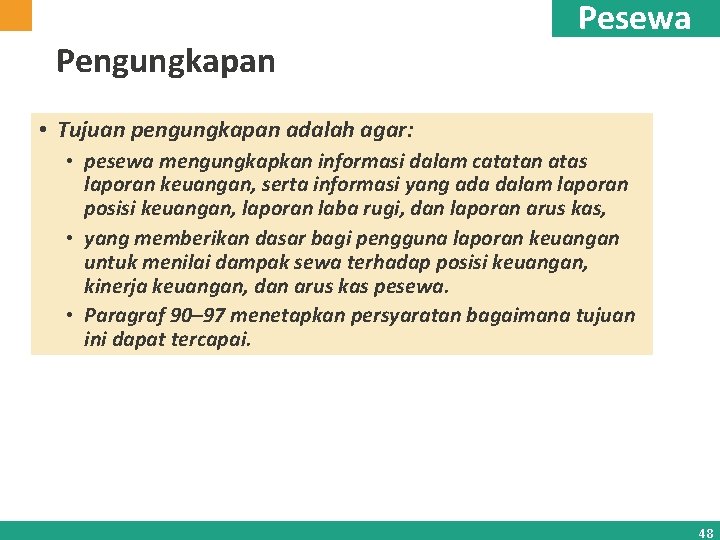 Pesewa

Pengungkapan

• Tujuan pengungkapan adalah agar:
  • pesewa mengungkapkan informasi dalam catatan atas laporan keuangan, serta informasi yang ada dalam laporan posisi keuangan, laporan laba rugi, dan laporan arus kas,
  • yang memberikan dasar bagi pengguna laporan keuangan untuk menilai dampak sewa terhadap posisi keuangan, kinerja keuangan, dan arus kas pesewa.
  • Paragraf 90–97 menetapkan persyaratan bagaimana tujuan ini dapat tercapai.

48